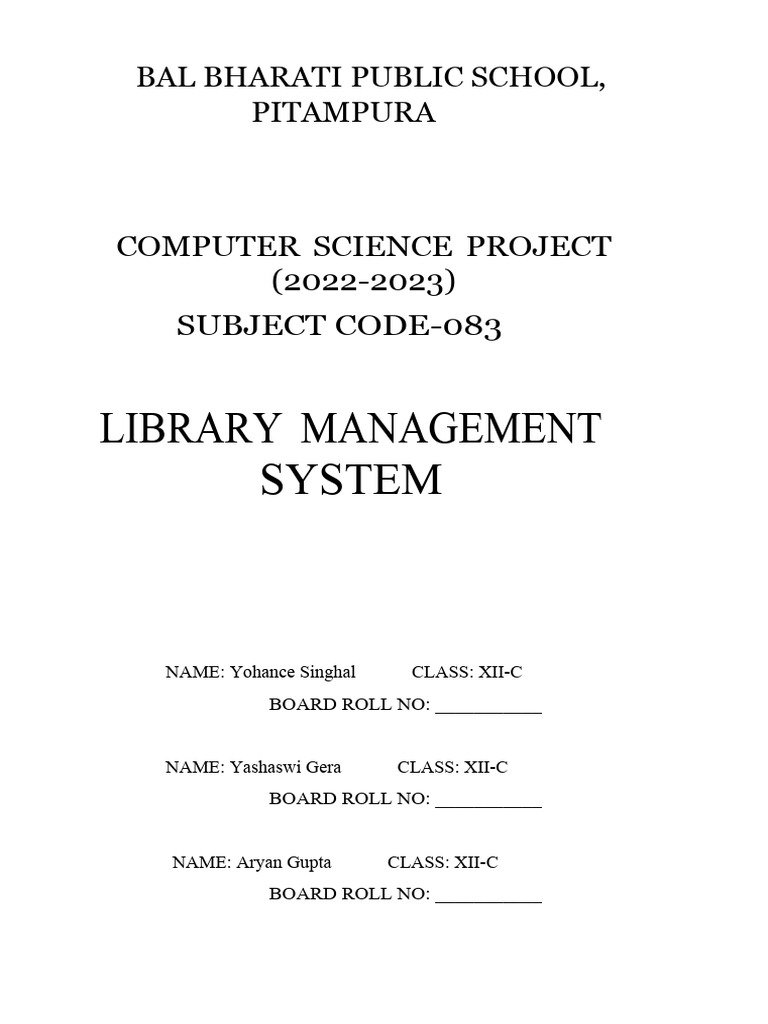 BAL BHARATI PUBLIC SCHOOL,
PITAMPURA

COMPUTER SCIENCE PROJECT
(2022-2023)
SUBJECT CODE-083

LIBRARY MANAGEMENT
SYSTEM

NAME: Yohance Singhal CLASS: XII-C
BOARD ROLL NO: ____

NAME: Yashaswi Gera CLASS: XII-C
BOARD ROLL NO: ____

NAME: Aryan Gupta CLASS: XII-C
BOARD ROLL NO: ____